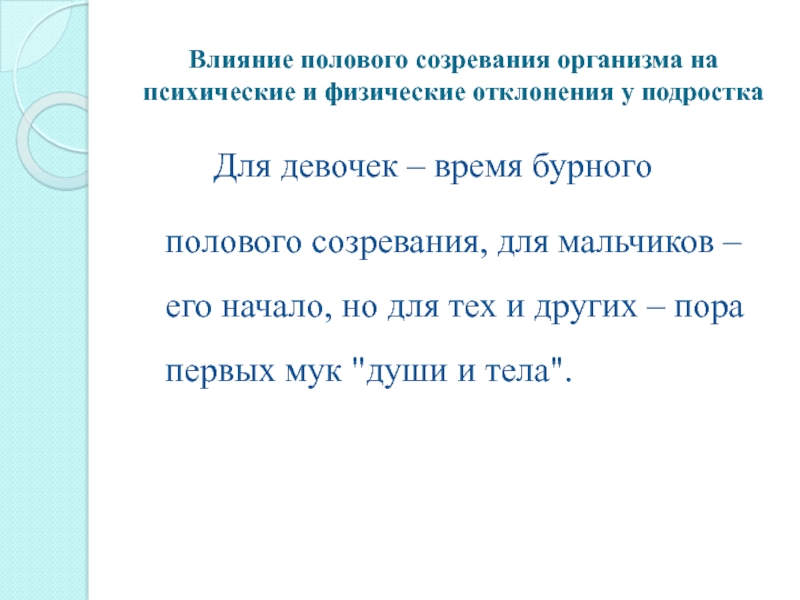 Влияние полового созревания организма на психические и физические отклонения у подростка

Для девочек – время бурного полового созревания, для мальчиков – его начало, но для тех и других – пора первых мук "души и тела".